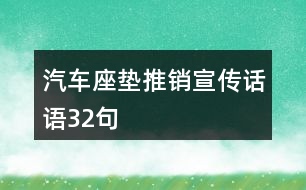 汽车座垫推销宣传话语32句